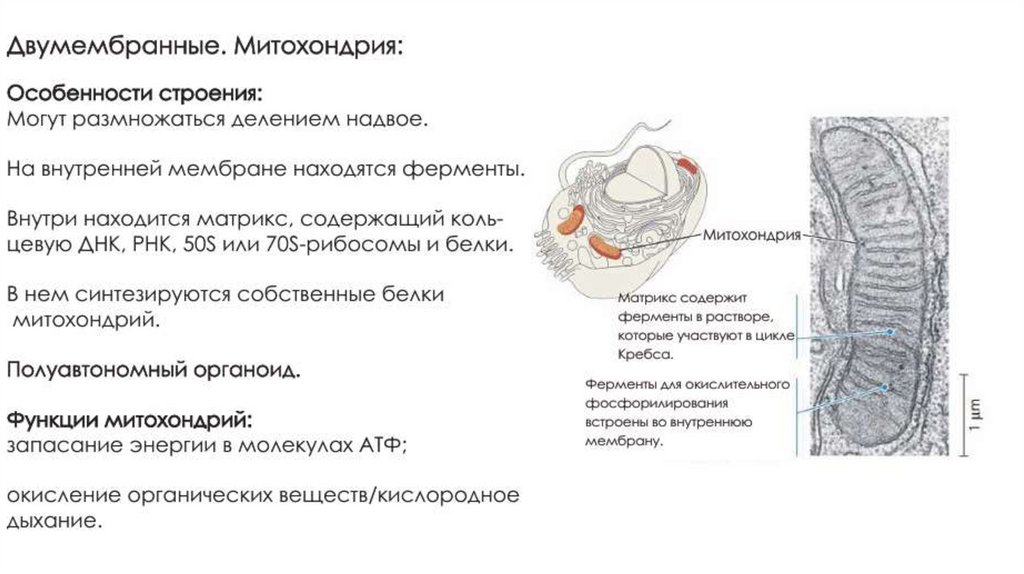 Двумембранные. Митохондрия:

Особенности строения:
Могут размножаться делением надвое.

На внутренней мембране находятся ферменты.

Внутри находится матрикс, содержащий кольцевую ДНК, РНК, 50S или 70S-рибосомы и белки.

В нем синтезируются собственные белки митохондрий.

Полуавтономный органоид.

Функции митохондрий:
запасание энергии в молекулах АТФ;

окисление органических веществ/кислородное дыхание.

Митохондрия

Матрикс содержит ферменты в растворе, которые участвуют в цикле Кребса.

Ферменты для окислительного фосфорилирования встроены во внутреннюю мембрану.

1 μm